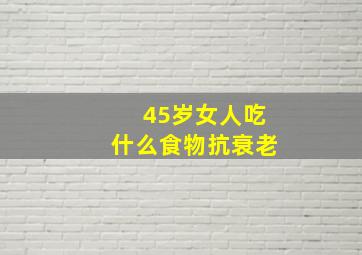 45岁女人吃
什么食物抗衰老